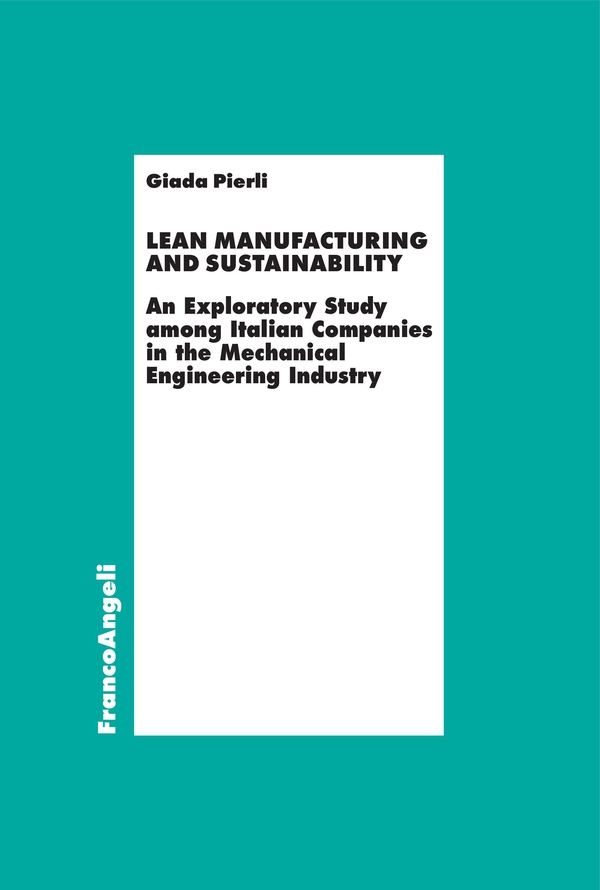 Giada Pierli

LEAN MANUFACTURING AND SUSTAINABILITY

An Exploratory Study among Italian Companies in the Mechanical Engineering Industry

FrancoAngeli